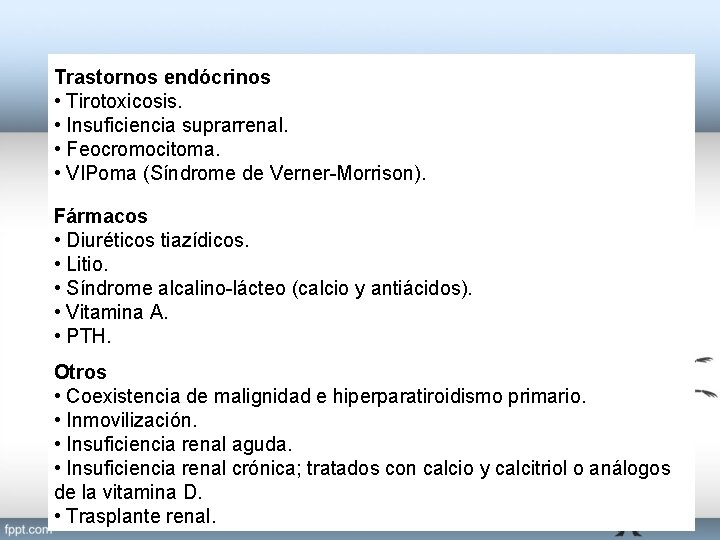 Trastornos endócrinos
• Tirotoxicosis.
• Insuficiencia suprarrenal.
• Feocromocitoma.
• VIPoma (Síndrome de Verner-Morrison).

Fármacos
• Diuréticos tiazídicos.
• Litio.
• Síndrome alcalino-lácteo (calcio y antiácidos).
• Vitamina A.
• PTH.

Otros
• Coexistencia de malignidad e hiperparatiroidismo primario.
• Inmovilización.
• Insuficiencia renal aguda.
• Insuficiencia renal crónica; tratados con calcio y calcitriol o análogos de la vitamina D.
• Trasplante renal.

fppt.com